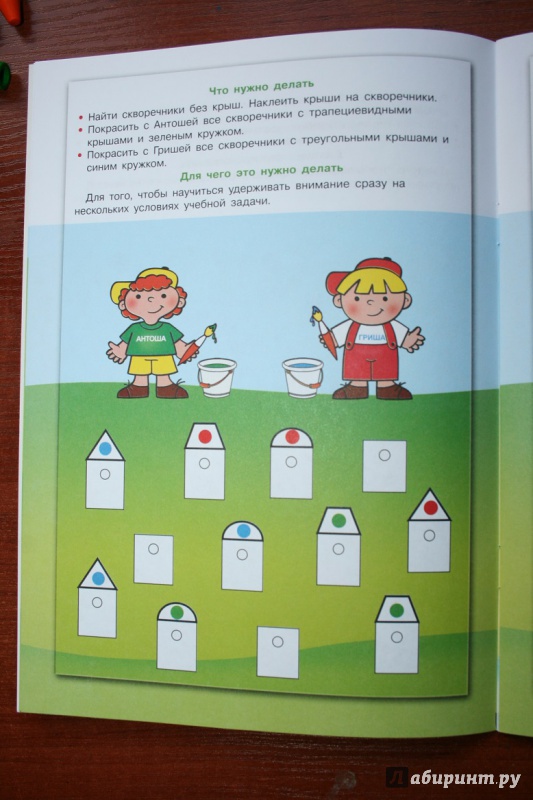 Что нужно делать

• Найти скворечники без крыш. Наклеить крыши на скворечники.
• Покрасить с Антошей все скворечники с трапециевидными крышами и зеленым кружком.
• Покрасить с Гришей все скворечники с треугольными крышами и синим кружком.

Для чего это нужно делать

Для того, чтобы научиться удерживать внимание сразу на нескольких условиях учебной задачи.

АНТОША

ГРИША

Лабиринт.ру